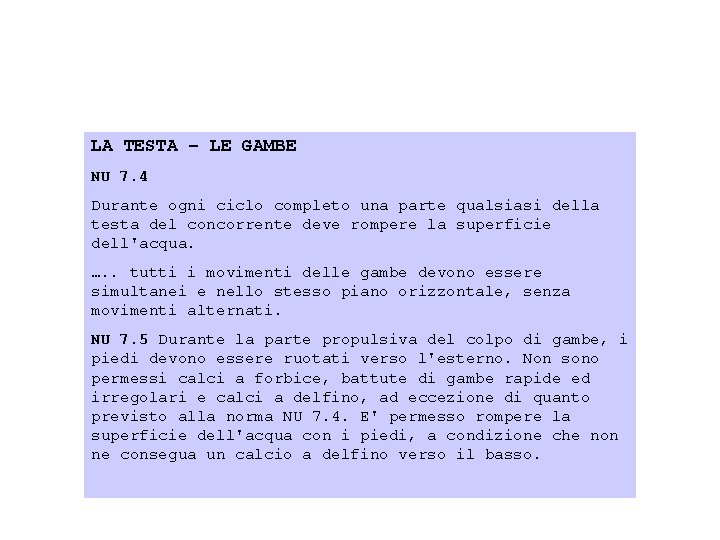 LA TESTA – LE GAMBE

NU 7.4

Durante ogni ciclo completo una parte qualsiasi della testa del concorrente deve rompere la superficie dell'acqua.

….. tutti i movimenti delle gambe devono essere simultanei e nello stesso piano orizzontale, senza movimenti alternati.

NU 7.5 Durante la parte propulsiva del colpo di gambe, i piedi devono essere ruotati verso l'esterno. Non sono permessi calci a forbice, battute di gambe rapide ed irregolari e calci a delfino, ad eccezione di quanto previsto alla norma NU 7.4. E' permesso rompere la superficie dell'acqua con i piedi, a condizione che non ne consegua un calcio a delfino verso il basso.